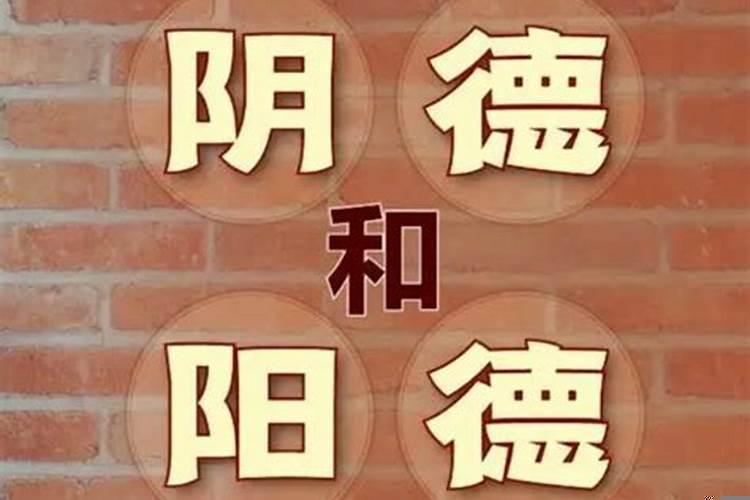 阴德

和

阳德